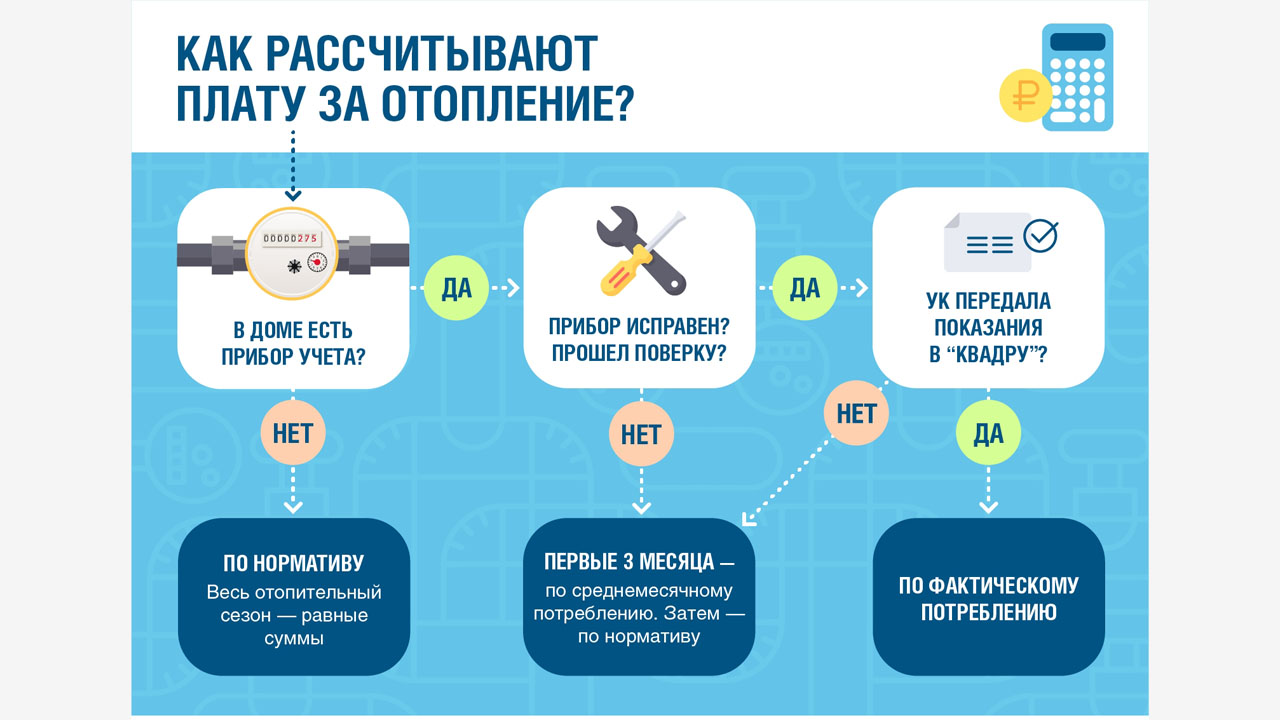 КАК РАССЧИТЫВАЮТ ПЛАТУ ЗА ОТОПЛЕНИЕ?

₽

00000275

В ДОМЕ ЕСТЬ ПРИБОР УЧЕТА?

ДА

ПРИБОР ИСПРАВЕН? ПРОШЕЛ ПОВЕРКУ?

ДА

УК ПЕРЕДАЛА ПОКАЗАНИЯ В “КВАДРУ”?

НЕТ

НЕТ

НЕТ

ДА

ПО НОРМАТИВУ
Весь отопительный сезон — равные суммы

ПЕРВЫЕ 3 МЕСЯЦА — по среднемесячному потреблению. Затем — по нормативу

ПО ФАКТИЧЕСКОМУ ПОТРЕБЛЕНИЮ